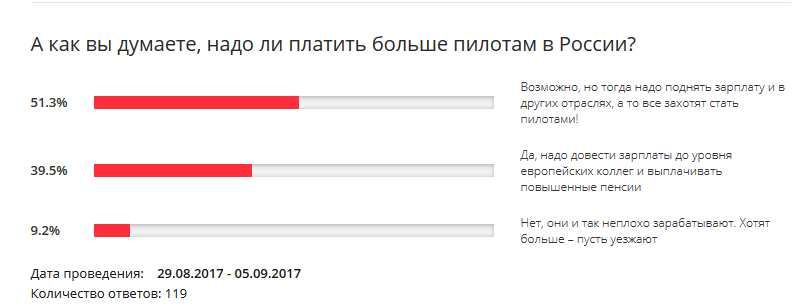 А как вы думаете, надо ли платить больше пилотам в России?

51.3%

Возможно, но тогда надо поднять зарплату и в других отраслях, а то все захотят стать пилотами!

39.5%

Да, надо довести зарплаты до уровня европейских коллег и выплачивать повышенные пенсии

9.2%

Нет, они и так неплохо зарабатывают. Хотят больше – пусть уезжают

Дата проведения: 29.08.2017 - 05.09.2017

Количество ответов: 119